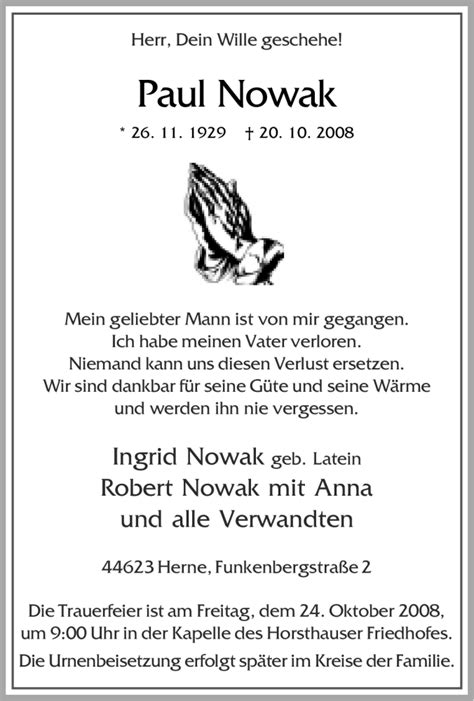 Herr, Dein Wille geschehe!

Paul Nowak

* 26. 11. 1929 † 20. 10. 2008

Mein geliebter Mann ist von mir gegangen.
Ich habe meinen Vater verloren.
Niemand kann uns diesen Verlust ersetzen.
Wir sind dankbar für seine Güte und seine Wärme
und werden ihn nie vergessen.

Ingrid Nowak geb. Latein
Robert Nowak mit Anna
und alle Verwandten

44623 Herne, Funkenbergstraße 2

Die Trauerfeier ist am Freitag, dem 24. Oktober 2008, um 9:00 Uhr in der Kapelle des Horsthauser Friedhofes.

Die Urnenbeisetzung erfolgt später im Kreise der Familie.